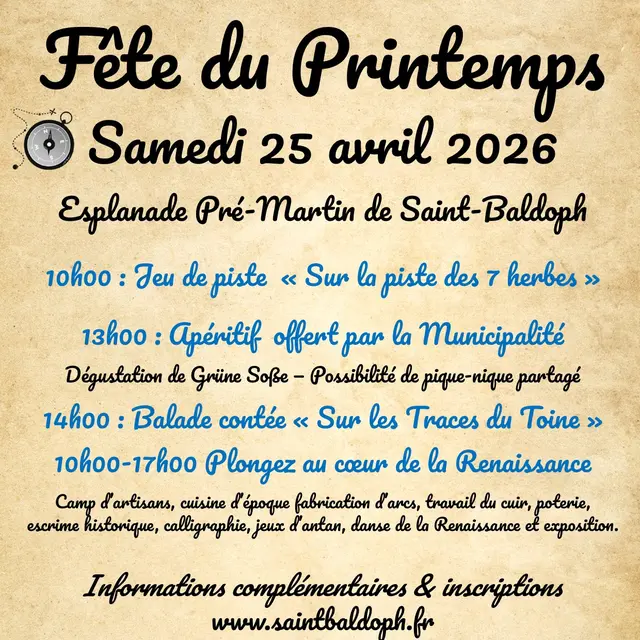 Fête du Printemps

Samedi 25 avril 2026

Esplanade Pré-Martin de Saint-Baldoph

10h00 : Jeu de piste « Sur la piste des 7 herbes »

13h00 : Apéritif offert par la Municipalité

Dégustation de Grüne Soße – Possibilité de pique-nique partagé

14h00 : Balade contée « Sur les Traces du Toine »

10h00-17h00 Plongez au cœur de la Renaissance

Camp d'artisans, cuisine d'époque fabrication d'arcs, travail du cuir, poterie, escrime historique, calligraphie, jeux d'antan, danse de la Renaissance et exposition.

Informations complémentaires & inscriptions
www.saintbaldoph.fr